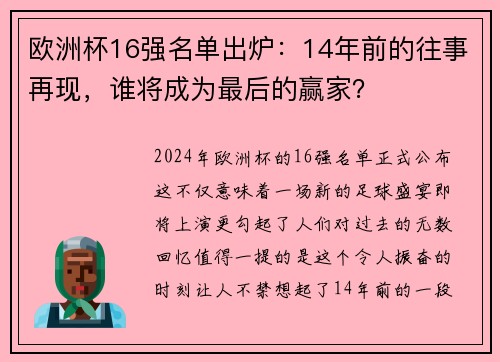 欧洲杯16强名单出炉：14年前的往事再现，谁将成为最后的赢家？

2024年欧洲杯的16强名单正式公布这不仅意味着一场新的足球盛宴即将上演更勾起了人们对过去的无数回忆值得一提的是这个令人振奋的时刻让人不禁想起了14年前的一段